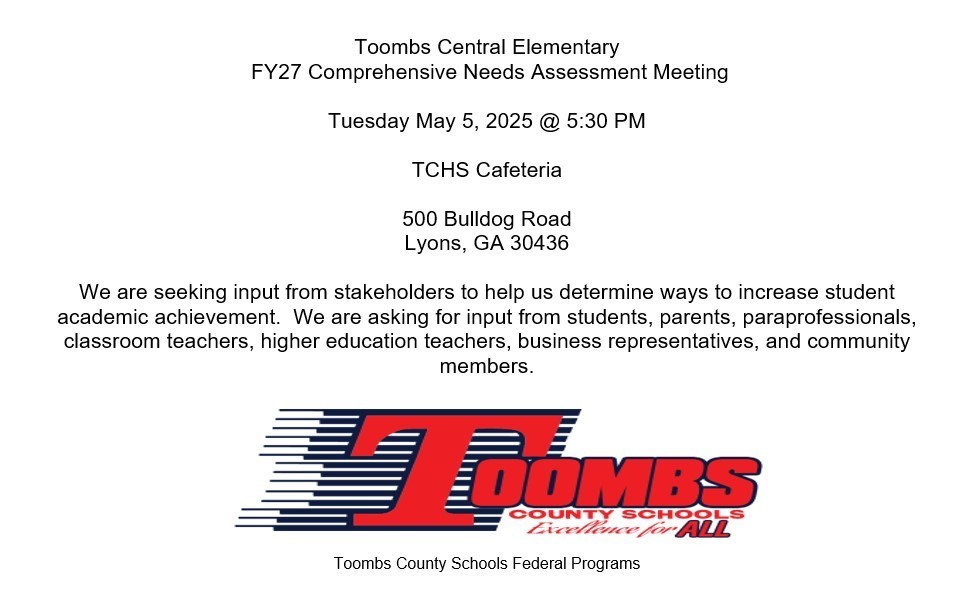 Toombs Central Elementary
FY27 Comprehensive Needs Assessment Meeting

Tuesday May 5, 2025 @ 5:30 PM

TCHS Cafeteria

500 Bulldog Road
Lyons, GA 30436

We are seeking input from stakeholders to help us determine ways to increase student academic achievement.  We are asking for input from students, parents, paraprofessionals, classroom teachers, higher education teachers, business representatives, and community members.

TOOMBS
COUNTY SCHOOLS
Excellence for ALL

Toombs County Schools Federal Programs